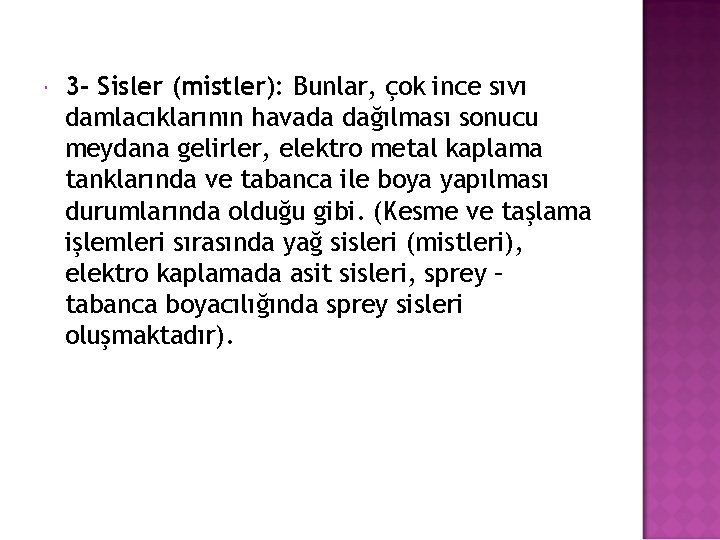 3- Sisler (mistler): Bunlar, çok ince sıvı damlacıklarının havada dağılması sonucu meydana gelirler, elektro metal kaplama tanklarında ve tabanca ile boya yapılması durumlarında olduğu gibi. (Kesme ve taşlama işlemleri sırasında yağ sisleri (mistleri), elektro kaplamada asit sisleri, sprey – tabanca boyacılığında sprey sisleri oluşmaktadır).